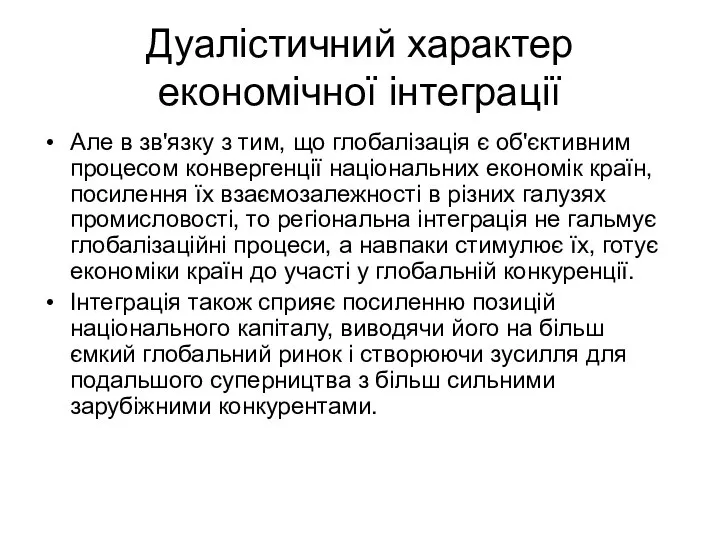 Дуалістичний характер економічної інтеграції

• Але в зв'язку з тим, що глобалізація є об'єктивним процесом конвергенції національних економік країн, посилення їх взаємозалежності в різних галузях промисловості, то регіональна інтеграція не гальмує глобалізаційні процеси, а навпаки стимулює їх, готує економіки країн до участі у глобальній конкуренції.

• Інтеграція також сприяє посиленню позицій національного капіталу, виводячи його на більш ємкий глобальний ринок і створюючи зусилля для подальшого суперництва з більш сильними зарубіжними конкурентами.